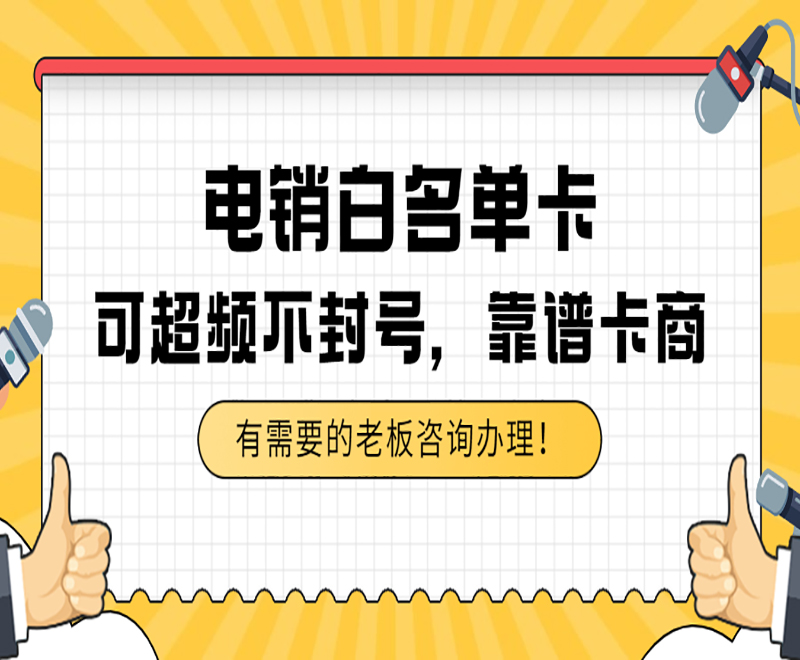 电销白名单卡

可超频不封号，靠谱卡商

有需要的老板咨询办理！